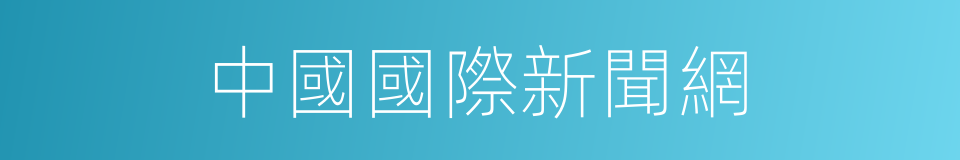 中國國際新聞網